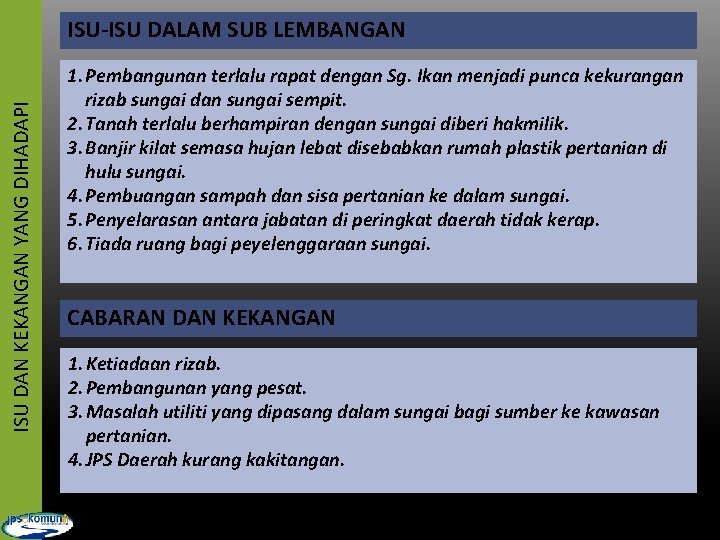 ISU DAN KEKANGAN YANG DIHADAPI

ISU-ISU DALAM SUB LEMBANGAN

1. Pembangunan terlalu rapat dengan Sg. Ikan menjadi punca kekurangan rizab sungai dan sungai sempit.
2. Tanah terlalu berhampiran dengan sungai diberi hakmilik.
3. Banjir kilat semasa hujan lebat disebabkan rumah plastik pertanian di hulu sungai.
4. Pembuangan sampah dan sisa pertanian ke dalam sungai.
5. Penyelarasan antara jabatan di peringkat daerah tidak kerap.
6. Tiada ruang bagi peyelenggaraan sungai.

CABARAN DAN KEKANGAN

1. Ketiadaan rizab.
2. Pembangunan yang pesat.
3. Masalah utiliti yang dipasang dalam sungai bagi sumber ke kawasan pertanian.
4. JPS Daerah kurang kakitangan.

jps komuniti